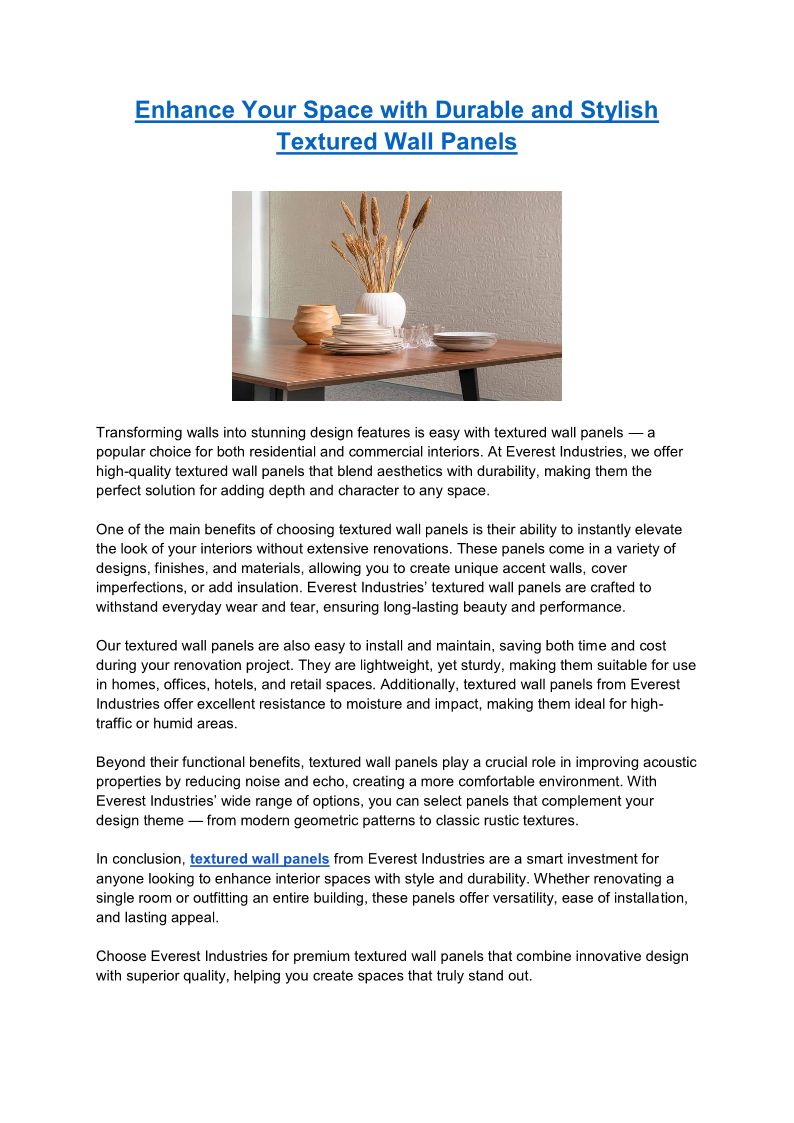 Enhance Your Space with Durable and Stylish Textured Wall Panels

Transforming walls into stunning design features is easy with textured wall panels — a popular choice for both residential and commercial interiors. At Everest Industries, we offer high-quality textured wall panels that blend aesthetics with durability, making them the perfect solution for adding depth and character to any space.

One of the main benefits of choosing textured wall panels is their ability to instantly elevate the look of your interiors without extensive renovations. These panels come in a variety of designs, finishes, and materials, allowing you to create unique accent walls, cover imperfections, or add insulation. Everest Industries' textured wall panels are crafted to withstand everyday wear and tear, ensuring long-lasting beauty and performance.

Our textured wall panels are also easy to install and maintain, saving both time and cost during your renovation project. They are lightweight, yet sturdy, making them suitable for use in homes, offices, hotels, and retail spaces. Additionally, textured wall panels from Everest Industries offer excellent resistance to moisture and impact, making them ideal for high-traffic or humid areas.

Beyond their functional benefits, textured wall panels play a crucial role in improving acoustic properties by reducing noise and echo, creating a more comfortable environment. With Everest Industries' wide range of options, you can select panels that complement your design theme — from modern geometric patterns to classic rustic textures.

In conclusion, textured wall panels from Everest Industries are a smart investment for anyone looking to enhance interior spaces with style and durability. Whether renovating a single room or outfitting an entire building, these panels offer versatility, ease of installation, and lasting appeal.

Choose Everest Industries for premium textured wall panels that combine innovative design with superior quality, helping you create spaces that truly stand out.